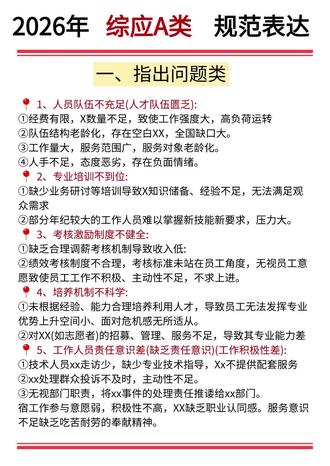 2026年 综应A类 规范表达

一、指出问题类

1、人员队伍不充足(人才队伍匮乏):
①经费有限，X数量不足，致使工作强度大，高负荷运转
②队伍结构老龄化，存在空白XX，全国缺口大。
③工作量大，服务范围广，服务对象老龄化。
④人手不足，态度恶劣，存在负面情绪。

2、专业培训不到位:
①缺少业务研讨等培训导致X知识储备、经验不足，无法满足观众需求
②部分年纪较大的工作人员难以掌握新技能新要求，压力大。

3、考核激励制度不健全:
①缺乏合理调薪考核机制导致收入低:
②绩效考核制度不合理，考核标准未站在员工角度，无视员工意愿致使员工工作不积极、主动性不足，不求上进。

4、培养机制不科学:
①未根据经验、能力合理培养利用人才，导致员工无法发挥专业优势上升空间小、面对危机感无所适从。
②对XX(如志愿者)的招募、管理、服务不足，导致其专业能力差

5、工作人员责任意识差(缺乏责任意识)(工作积极性差):
①技术人员xx走访少，缺少专业技术指导，Xx不提供配套服务
②xx处理群众投诉不及时，主动性不足。
③无视部门职责，将xx事件的处理责任推诿给xx部门。
宿工作参与意愿弱，积极性不高，XX缺乏职业认同感。服务意识不足缺乏吃苦耐劳的奉献精神。